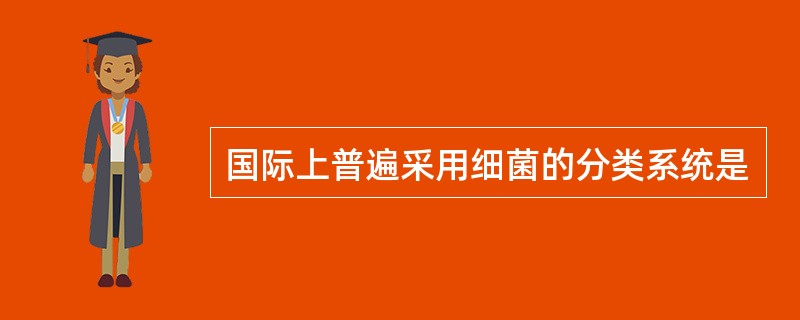 国际上普遍采用细菌的分类系统是